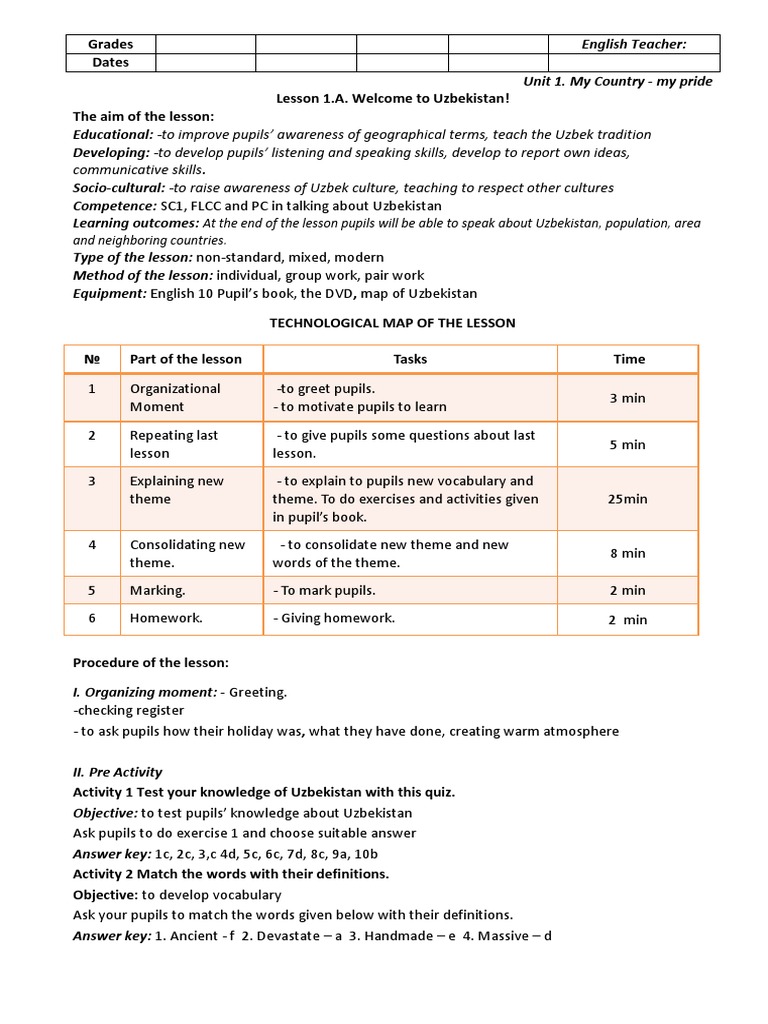 | Grades | | | | | English Teacher: |
|---|---|---|---|---|---|
| Dates | | | | | |

Unit 1. My Country - my pride

Lesson 1.A. Welcome to Uzbekistan!

The aim of the lesson:
Educational: -to improve pupils' awareness of geographical terms, teach the Uzbek tradition
Developing: -to develop pupils' listening and speaking skills, develop to report own ideas, communicative skills.
Socio-cultural: -to raise awareness of Uzbek culture, teaching to respect other cultures
Competence: SC1, FLCC and PC in talking about Uzbekistan
Learning outcomes: At the end of the lesson pupils will be able to speak about Uzbekistan, population, area and neighboring countries.
Type of the lesson: non-standard, mixed, modern
Method of the lesson: individual, group work, pair work
Equipment: English 10 Pupil's book, the DVD, map of Uzbekistan

TECHNOLOGICAL MAP OF THE LESSON

| № | Part of the lesson | Tasks | Time |
|---|---|---|---|
| 1 | Organizational Moment | -to greet pupils. - to motivate pupils to learn | 3 min |
| 2 | Repeating last lesson | - to give pupils some questions about last lesson. | 5 min |
| 3 | Explaining new theme | - to explain to pupils new vocabulary and theme. To do exercises and activities given in pupil's book. | 25min |
| 4 | Consolidating new theme. | - to consolidate new theme and new words of the theme. | 8 min |
| 5 | Marking. | - To mark pupils. | 2 min |
| 6 | Homework. | - Giving homework. | 2 min |

Procedure of the lesson:

I. Organizing moment: - Greeting.
-checking register
- to ask pupils how their holiday was, what they have done, creating warm atmosphere

II. Pre Activity
Activity 1 Test your knowledge of Uzbekistan with this quiz.
Objective: to test pupils' knowledge about Uzbekistan
Ask pupils to do exercise 1 and choose suitable answer
Answer key: 1c, 2c, 3,c 4d, 5c, 6c, 7d, 8c, 9a, 10b
Activity 2 Match the words with their definitions.
Objective: to develop vocabulary
Ask your pupils to match the words given below with their definitions.
Answer key: 1. Ancient - f 2. Devastate – a 3. Handmade – e 4. Massive – d